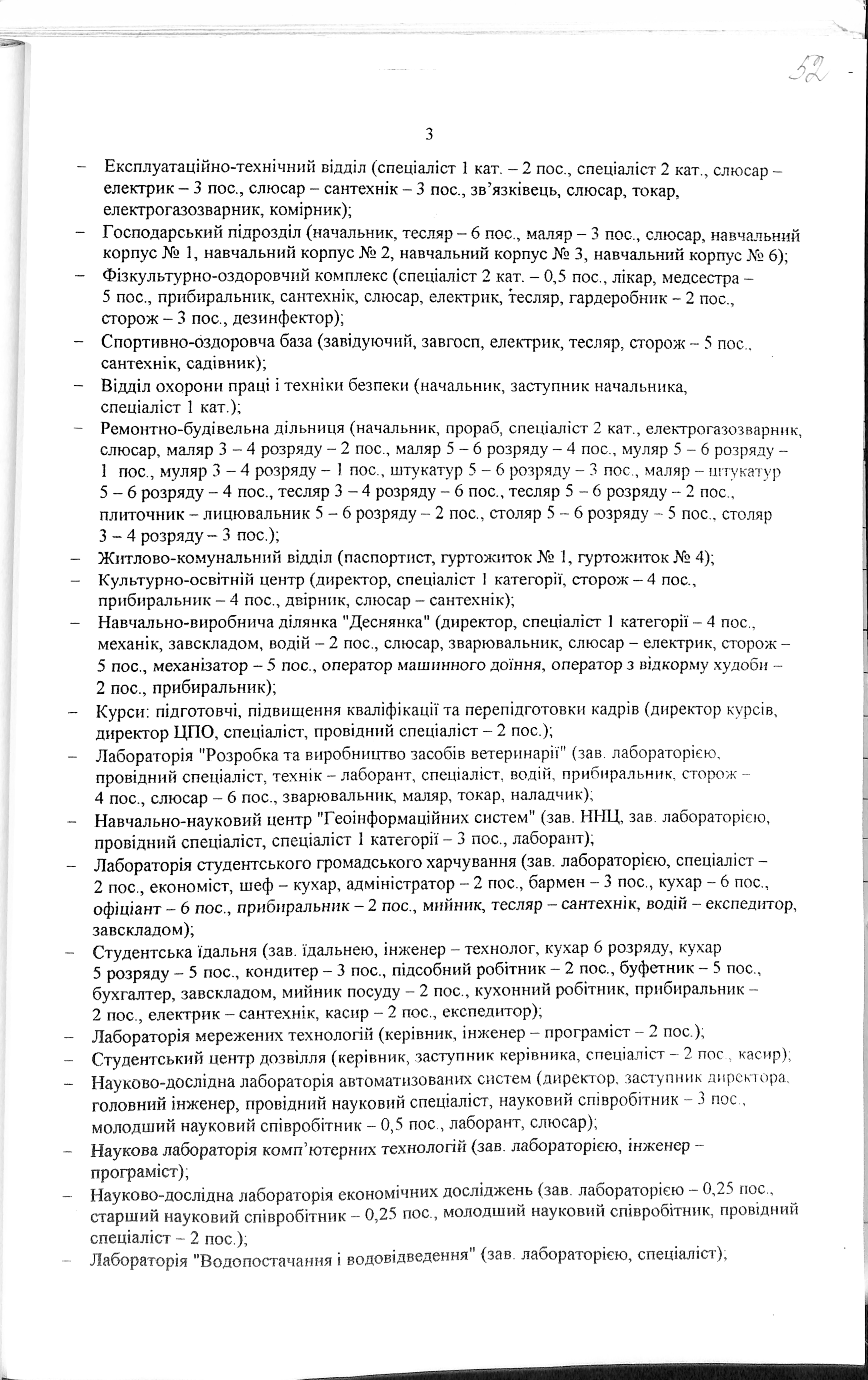 52

3

– Експлуатаційно-технічний відділ (спеціаліст 1 кат. – 2 пос., спеціаліст 2 кат., слюсар – електрик – 3 пос., слюсар – сантехнік – 3 пос., зв'язківець, слюсар, токар, електрогазозварник, комірник);
– Господарський підрозділ (начальник, тесляр – 6 пос., маляр – 3 пос., слюсар, навчальний корпус № 1, навчальний корпус № 2, навчальний корпус № 3, навчальний корпус № 6);
– Фізкультурно-оздоровчий комплекс (спеціаліст 2 кат. – 0,5 пос., лікар, медсестра – 5 пос., прибиральник, сантехнік, слюсар, електрик, тесляр, гардеробник – 2 пос., сторож – 3 пос., дезинфектор);
– Спортивно-оздоровча база (завідуючий, завгосп, електрик, тесляр, сторож – 5 пос., сантехнік, садівник);
– Відділ охорони праці і техніки безпеки (начальник, заступник начальника, спеціаліст 1 кат.);
– Ремонтно-будівельна дільниця (начальник, прораб, спеціаліст 2 кат., електрогазозварник, слюсар, маляр 3 – 4 розряду – 2 пос., маляр 5 – 6 розряду – 4 пос., муляр 5 – 6 розряду – 1 пос., муляр 3 – 4 розряду – 1 пос., штукатур 5 – 6 розряду – 3 пос., маляр – штукатур 5 – 6 розряду – 4 пос., тесляр 3 – 4 розряду – 6 пос., тесляр 5 – 6 розряду – 2 пос., плиточник – лицювальник 5 – 6 розряду – 2 пос., столяр 5 – 6 розряду – 5 пос., столяр 3 – 4 розряду – 3 пос.);
– Житлово-комунальний відділ (паспортист, гуртожиток № 1, гуртожиток № 4);
– Культурно-освітній центр (директор, спеціаліст 1 категорії, сторож – 4 пос., прибиральник – 4 пос., двірник, слюсар – сантехнік);
– Навчально-виробнича ділянка "Деснянка" (директор, спеціаліст 1 категорії – 4 пос., механік, завскладом, водій – 2 пос., слюсар, зварювальник, слюсар – електрик, сторож – 5 пос., механізатор – 5 пос., оператор машинного доїння, оператор з відкорму худоби – 2 пос., прибиральник);
– Курси: підготовчі, підвищення кваліфікації та перепідготовки кадрів (директор курсів, директор ЦПО, спеціаліст, провідний спеціаліст – 2 пос.);
– Лабораторія "Розробка та виробництво засобів ветеринарії" (зав. лабораторією, провідний спеціаліст, технік – лаборант, спеціаліст, водій, прибиральник, сторож – 4 пос., слюсар – 6 пос., зварювальник, маляр, токар, наладчик);
– Навчально-науковий центр "Геоінформаційних систем" (зав. ННЦ, зав. лабораторією, провідний спеціаліст, спеціаліст 1 категорії – 3 пос., лаборант);
– Лабораторія студентського громадського харчування (зав. лабораторією, спеціаліст – 2 пос., економіст, шеф – кухар, адміністратор – 2 пос., бармен – 3 пос., кухар – 6 пос., офіціант – 6 пос., прибиральник – 2 пос., мийник, тесляр – сантехнік, водій – експедитор, завскладом);
– Студентська їдальня (зав. їдальнею, інженер – технолог, кухар 6 розряду, кухар 5 розряду – 5 пос., кондитер – 3 пос., підсобний робітник – 2 пос., буфетник – 5 пос., бухгалтер, завскладом, мийник посуду – 2 пос., кухонний робітник, прибиральник – 2 пос., електрик – сантехнік, касир – 2 пос., експедитор);
– Лабораторія мережених технологій (керівник, інженер – програміст – 2 пос.);
– Студентський центр дозвілля (керівник, заступник керівника, спеціаліст – 2 пос., касир);
– Науково-дослідна лабораторія автоматизованих систем (директор, заступник директора, головний інженер, провідний науковий спеціаліст, науковий співробітник – 3 пос., молодший науковий співробітник – 0,5 пос., лаборант, слюсар);
– Наукова лабораторія комп'ютерних технологій (зав. лабораторією, інженер – програміст);
– Науково-дослідна лабораторія економічних досліджень (зав. лабораторією – 0,25 пос., старший науковий співробітник – 0,25 пос., молодший науковий співробітник, провідний спеціаліст – 2 пос.);
– Лабораторія "Водопостачання і водовідведення" (зав. лабораторією, спеціаліст);